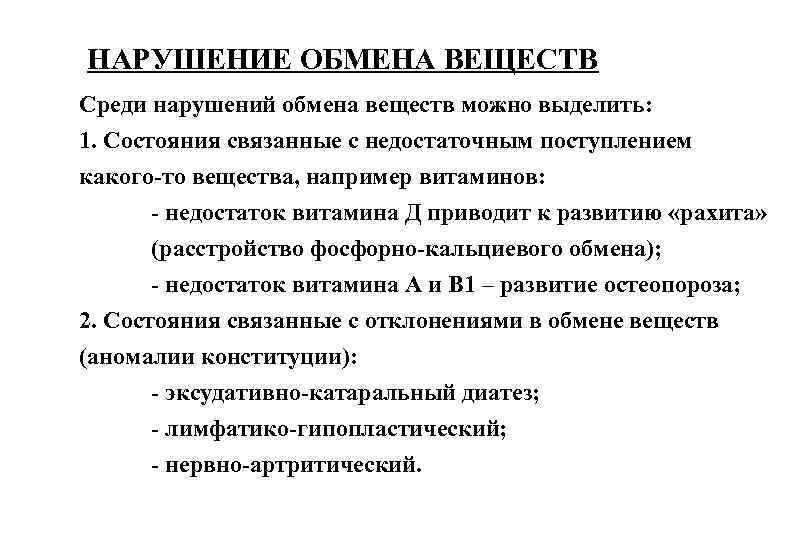 НАРУШЕНИЕ ОБМЕНА ВЕЩЕСТВ

Среди нарушений обмена веществ можно выделить:

1. Состояния связанные с недостаточным поступлением какого-то вещества, например витаминов:

- недостаток витамина Д приводит к развитию «рахита» (расстройство фосфорно-кальциевого обмена);

- недостаток витамина А и В1 – развитие остеопороза;

2. Состояния связанные с отклонениями в обмене веществ (аномалии конституции):

- эксудативно-катаральный диатез;

- лимфатико-гипопластический;

- нервно-артритический.